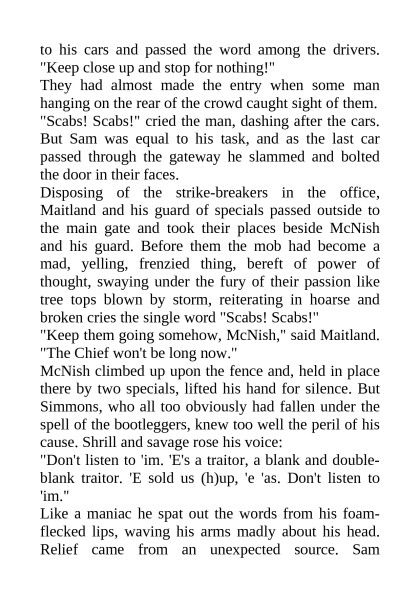 to his cars and passed the word among the drivers. "Keep close up and stop for nothing!"
They had almost made the entry when some man hanging on the rear of the crowd caught sight of them. "Scabs! Scabs!" cried the man, dashing after the cars. But Sam was equal to his task, and as the last car passed through the gateway he slammed and bolted the door in their faces.
Disposing of the strike-breakers in the office, Maitland and his guard of specials passed outside to the main gate and took their places beside McNish and his guard. Before them the mob had become a mad, yelling, frenzied thing, bereft of power of thought, swaying under the fury of their passion like tree tops blown by storm, reiterating in hoarse and broken cries the single word "Scabs! Scabs!"
"Keep them going somehow, McNish," said Maitland. "The Chief won't be long now."
McNish climbed up upon the fence and, held in place there by two specials, lifted his hand for silence. But Simmons, who all too obviously had fallen under the spell of the bootleggers, knew too well the peril of his cause. Shrill and savage rose his voice:
"Don't listen to 'im. 'E's a traitor, a blank and double-blank traitor. 'E sold us (h)up, 'e 'as. Don't listen to 'im."
Like a maniac he spat out the words from his foam-flecked lips, waving his arms madly about his head. Relief came from an unexpected source. Sam